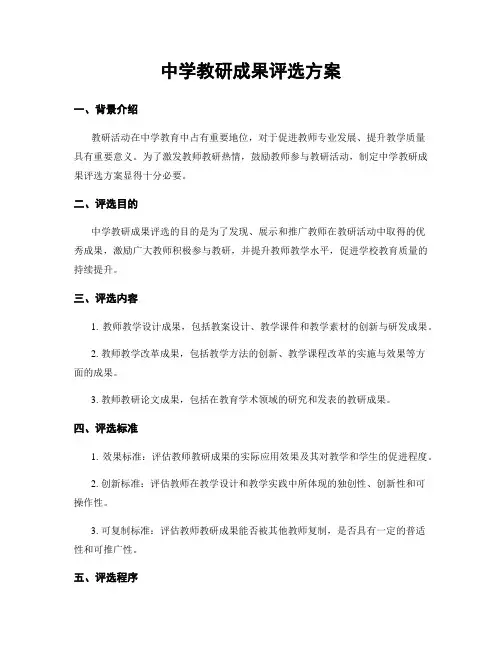 中学教研成果评选方案

一、背景介绍

教研活动在中学教育中占有重要地位，对于促进教师专业发展、提升教学质量具有重要意义。为了激发教师教研热情，鼓励教师参与教研活动，制定中学教研成果评选方案显得十分必要。

二、评选目的

中学教研成果评选的目的是为了发现、展示和推广教师在教研活动中取得的优秀成果，激励广大教师积极参与教研，并提升教师教学水平，促进学校教育质量的持续提升。

三、评选内容

1. 教师教学设计成果，包括教案设计、教学课件和教学素材的创新与研发成果。

2. 教师教学改革成果，包括教学方法的创新、教学课程改革的实施与效果等方面的成果。

3. 教师教研论文成果，包括在教育学术领域的研究和发表的教研成果。

四、评选标准

1. 效果标准：评估教师教研成果的实际应用效果及其对教学和学生的促进程度。

2. 创新标准：评估教师在教学设计和教学实践中所体现的独创性、创新性和可操作性。

3. 可复制标准：评估教师教研成果能否被其他教师复制，是否具有一定的普适性和可推广性。

五、评选程序